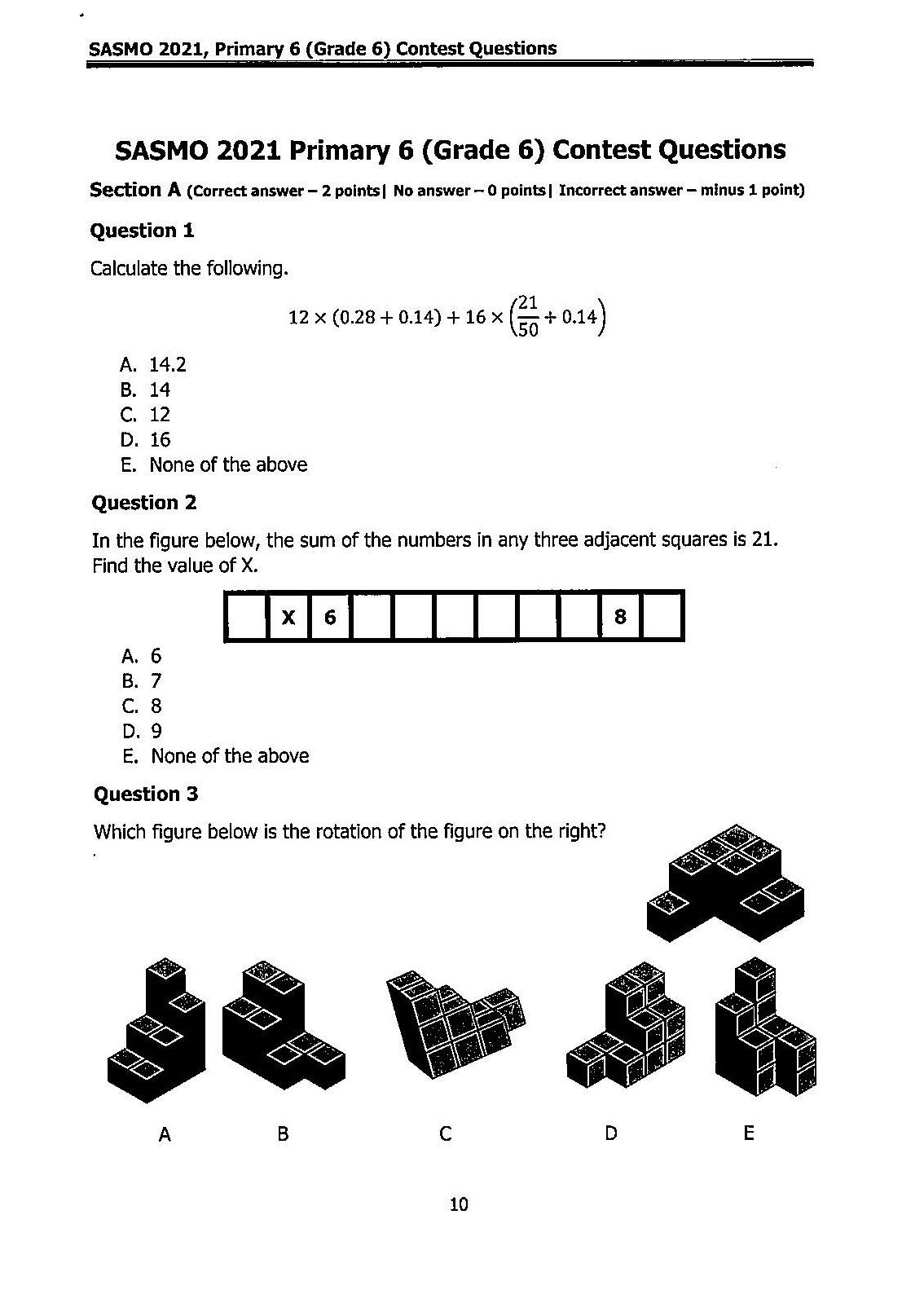 SASMO 2021, Primary 6 (Grade 6) Contest Questions

SASMO 2021 Primary 6 (Grade 6) Contest Questions

Section A (Correct answer – 2 points| No answer – 0 points| Incorrect answer – minus 1 point)

Question 1

Calculate the following.

$12 \times (0.28 + 0.14) + 16 \times \left(\frac{21}{50} + 0.14\right)$

A. 14.2
B. 14
C. 12
D. 16
E. None of the above

Question 2

In the figure below, the sum of the numbers in any three adjacent squares is 21. Find the value of X.

|  | X | 6 |  |  |  |  |  |  | 8 |  |
|---|---|---|---|---|---|---|---|---|---|---|

A. 6
B. 7
C. 8
D. 9
E. None of the above

Question 3

Which figure below is the rotation of the figure on the right?

A B C D E

10